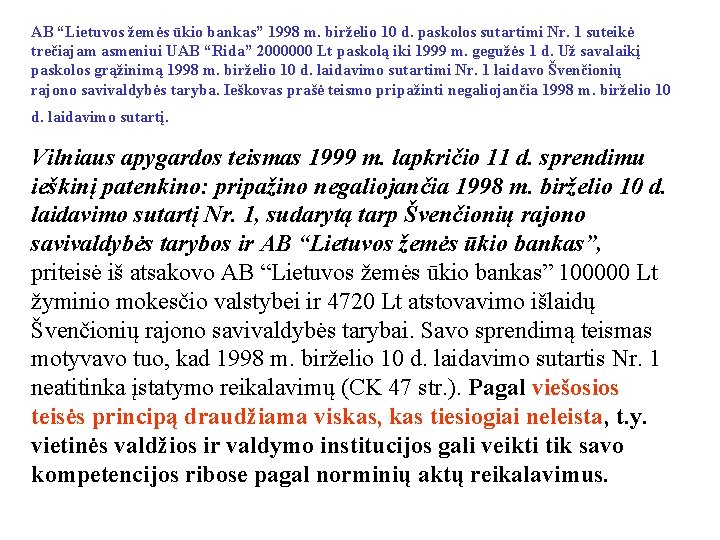 AB “Lietuvos žemės ūkio bankas” 1998 m. birželio 10 d. paskolos sutartimi Nr. 1 suteikė trečiajam asmeniui UAB “Rida” 2000000 Lt paskolą iki 1999 m. gegužės 1 d. Už savalaikį paskolos grąžinimą 1998 m. birželio 10 d. laidavimo sutartimi Nr. 1 laidavo Švenčionių rajono savivaldybės taryba. Ieškovas prašė teismo pripažinti negaliojančia 1998 m. birželio 10 d. laidavimo sutartį.

Vilniaus apygardos teismas 1999 m. lapkričio 11 d. sprendimu ieškinį patenkino: pripažino negaliojančia 1998 m. birželio 10 d. laidavimo sutartį Nr. 1, sudarytą tarp Švenčionių rajono savivaldybės tarybos ir AB “Lietuvos žemės ūkio bankas”, priteisė iš atsakovo AB “Lietuvos žemės ūkio bankas” 100000 Lt žyminio mokesčio valstybei ir 4720 Lt atstovavimo išlaidų Švenčionių rajono savivaldybės tarybai. Savo sprendimą teismas motyvavo tuo, kad 1998 m. birželio 10 d. laidavimo sutartis Nr. 1 neatitinka įstatymo reikalavimų (CK 47 str.). Pagal viešosios teisės principą draudžiama viskas, kas tiesiogiai neleista, t.y. vietinės valdžios ir valdymo institucijos gali veikti tik savo kompetencijos ribose pagal norminių aktų reikalavimus.